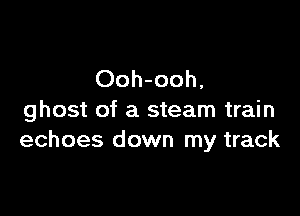 Ooh-ooh,
ghost of a steam train
echoes down my track